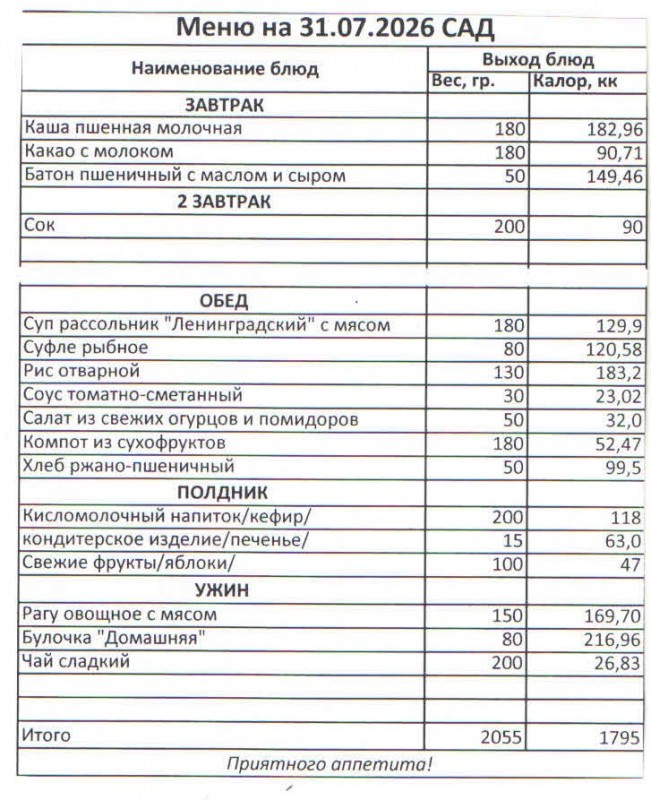 Меню на 31.07.2026 САД

| Наименование блюд | Выход блюд | |
|---|---|---|
| | Вес, гр. | Калор, кк |
| ЗАВТРАК | | |
| Каша пшенная молочная | 180 | 182,96 |
| Какао с молоком | 180 | 90,71 |
| Батон пшеничный с маслом и сыром | 50 | 149,46 |
| 2 ЗАВТРАК | | |
| Сок | 200 | 90 |
| | | |
| ОБЕД | | |
| Суп рассольник "Ленинградский" с мясом | 180 | 129,9 |
| Суфле рыбное | 80 | 120,58 |
| Рис отварной | 130 | 183,2 |
| Соус томатно-сметанный | 30 | 23,02 |
| Салат из свежих огурцов и помидоров | 50 | 32,0 |
| Компот из сухофруктов | 180 | 52,47 |
| Хлеб ржано-пшеничный | 50 | 99,5 |
| ПОЛДНИК | | |
| Кисломолочный напиток/кефир/ | 200 | 118 |
| кондитерское изделие/печенье/ | 15 | 63,0 |
| Свежие фрукты/яблоки/ | 100 | 47 |
| УЖИН | | |
| Рагу овощное с мясом | 150 | 169,70 |
| Булочка "Домашняя" | 80 | 216,96 |
| Чай сладкий | 200 | 26,83 |
| | | |
| | | |
| Итого | 2055 | 1795 |

Приятного аппетита!